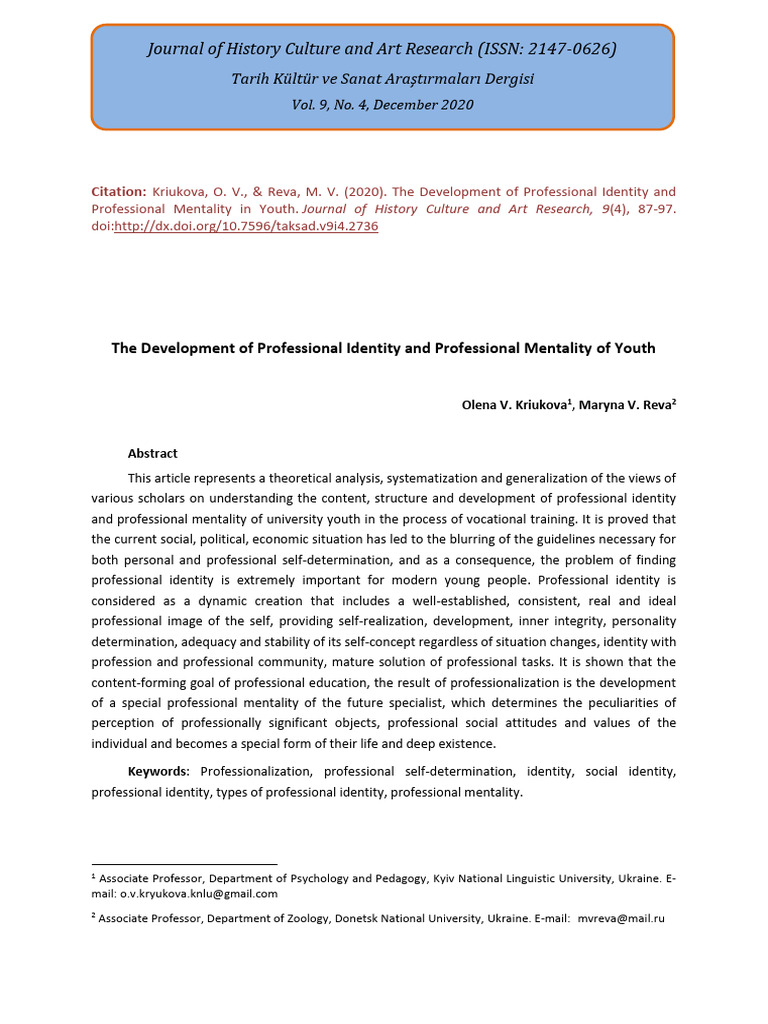 Journal of History Culture and Art Research (ISSN: 2147-0626)

Tarih Kültür ve Sanat Araştırmaları Dergisi

Vol. 9, No. 4, December 2020

Citation: Kriukova, O. V., & Reva, M. V. (2020). The Development of Professional Identity and Professional Mentality in Youth. Journal of History Culture and Art Research, 9(4), 87-97. doi:http://dx.doi.org/10.7596/taksad.v9i4.2736

The Development of Professional Identity and Professional Mentality of Youth

Olena V. Kriukova$^{1}$, Maryna V. Reva$^{2}$

Abstract

This article represents a theoretical analysis, systematization and generalization of the views of various scholars on understanding the content, structure and development of professional identity and professional mentality of university youth in the process of vocational training. It is proved that the current social, political, economic situation has led to the blurring of the guidelines necessary for both personal and professional self-determination, and as a consequence, the problem of finding professional identity is extremely important for modern young people. Professional identity is considered as a dynamic creation that includes a well-established, consistent, real and ideal professional image of the self, providing self-realization, development, inner integrity, personality determination, adequacy and stability of its self-concept regardless of situation changes, identity with profession and professional community, mature solution of professional tasks. It is shown that the content-forming goal of professional education, the result of professionalization is the development of a special professional mentality of the future specialist, which determines the peculiarities of perception of professionally significant objects, professional social attitudes and values of the individual and becomes a special form of their life and deep existence.

Keywords: Professionalization, professional self-determination, identity, social identity, professional identity, types of professional identity, professional mentality.

$^{1}$ Associate Professor, Department of Psychology and Pedagogy, Kyiv National Linguistic University, Ukraine. E-mail: o.v.kryukova.knlu@gmail.com

$^{2}$ Associate Professor, Department of Zoology, Donetsk National University, Ukraine. E-mail: mvreva@mail.ru